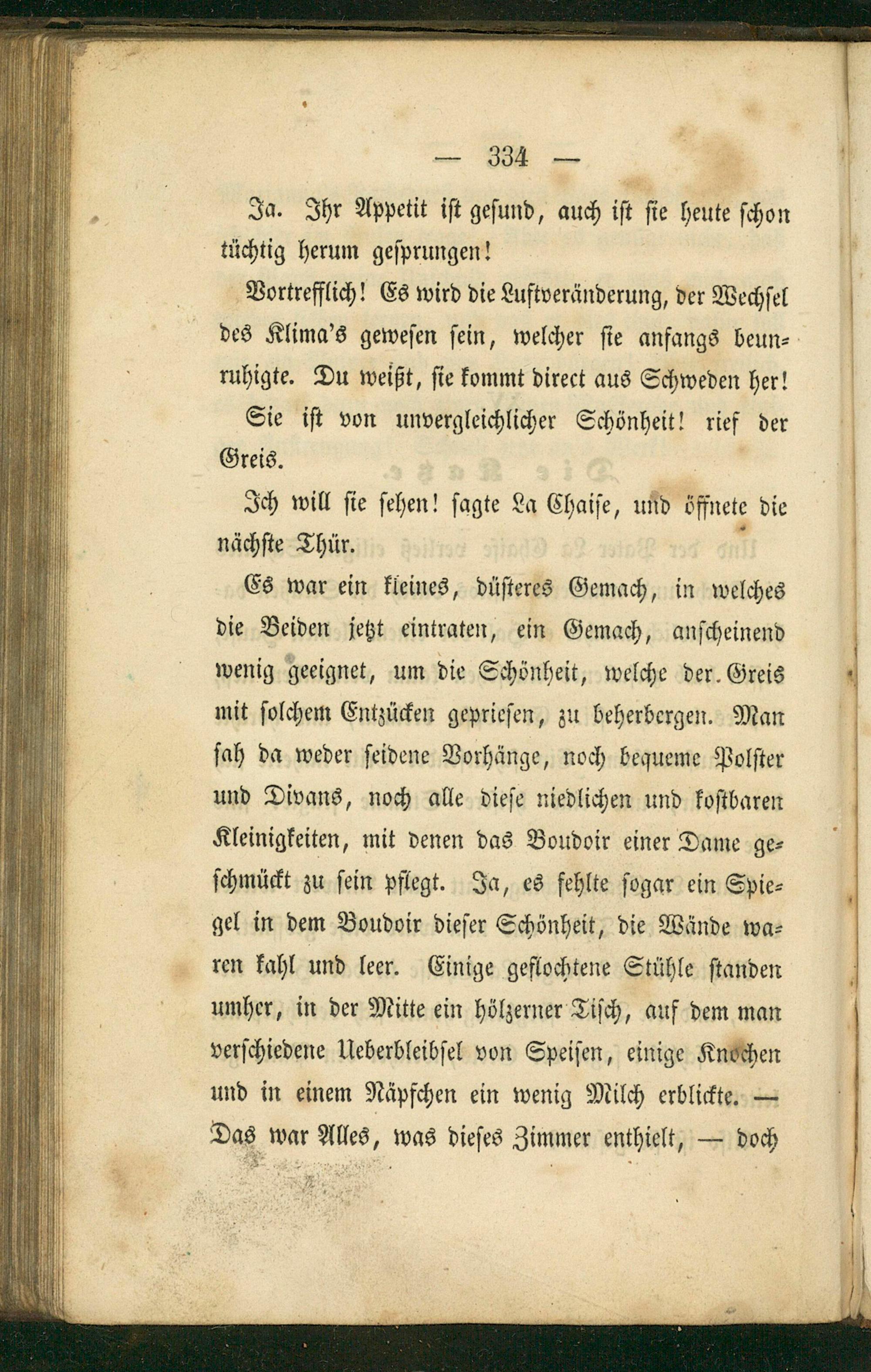 — 334 —

Ja. Ihr Appetit ist gesund, auch ist sie heute schon tüchtig herum gesprungen!

Vortrefflich! Es wird die Luftveränderung, der Wechsel des Klima's gewesen sein, welcher sie anfangs beunruhigte. Du weißt, sie kommt direct aus Schweden her!

Sie ist von unvergleichlicher Schönheit! rief der Greis.

Ich will sie sehen! sagte La Chaise, und öffnete die nächste Thür.

Es war ein kleines, düsteres Gemach, in welches die Beiden jetzt eintraten, ein Gemach, anscheinend wenig geeignet, um die Schönheit, welche der Greis mit solchem Entzücken gepriesen, zu beherbergen. Man sah da weder seidene Vorhänge, noch bequeme Polster und Divans, noch alle diese niedlichen und kostbaren Kleinigkeiten, mit denen das Boudoir einer Dame geschmückt zu sein pflegt. Ja, es fehlte sogar ein Spiegel in dem Boudoir dieser Schönheit, die Wände waren kahl und leer. Einige geflochtene Stühle standen umher, in der Mitte ein hölzerner Tisch, auf dem man verschiedene Ueberbleibsel von Speisen, einige Knochen und in einem Näpfchen ein wenig Milch erblickte. — Das war Alles, was dieses Zimmer enthielt, — doch